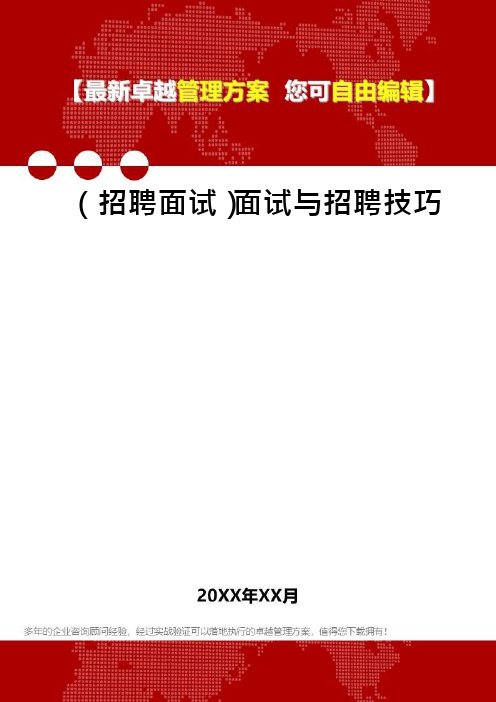 【最新卓越管理方案 您可自由编辑】

(招聘面试)面试与招聘技巧

20XX年XX月

多年的企业咨询顾问经验，经过实战验证可以落地执行的卓越管理方案，值得您下载拥有！